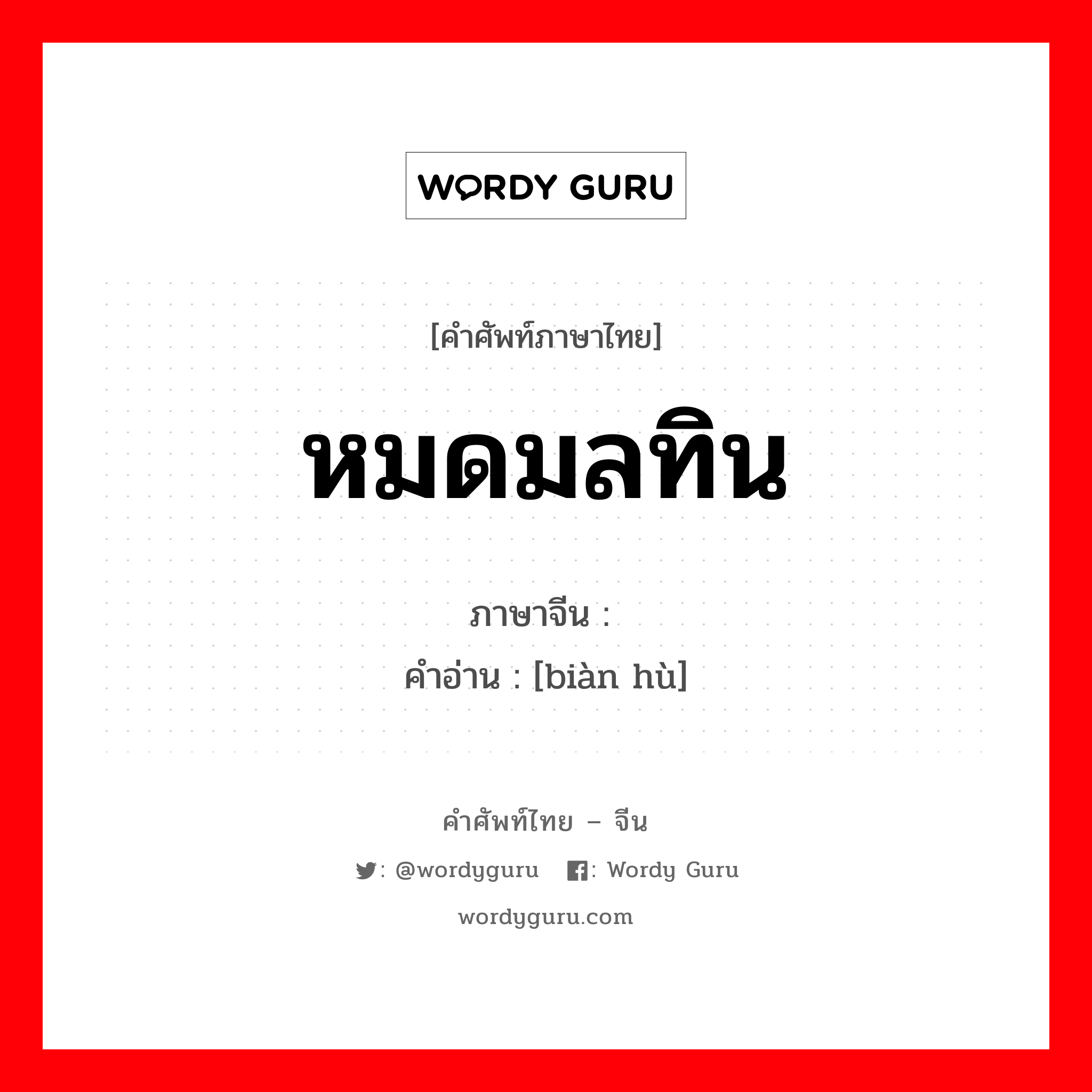 WORDY GURU

[คำศัพท์ภาษาไทย]

หมดมลทิน

ภาษาจีน :
คำอ่าน : [biàn hù]

คำศัพท์ไทย – จีน

: @wordyguru : Wordy Guru

wordyguru.com